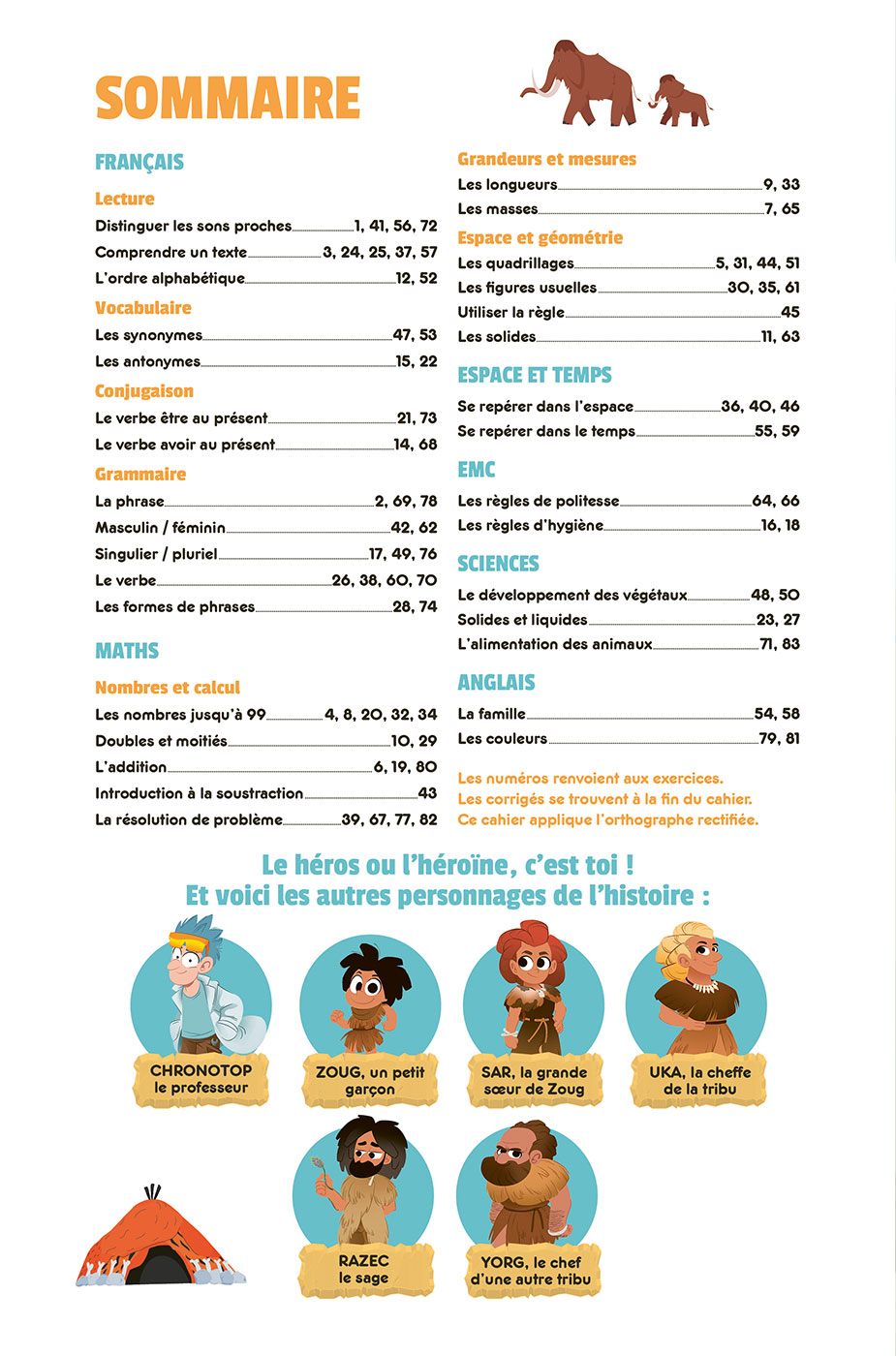 SOMMAIRE

FRANÇAIS

Lecture

Distinguer les sons proches 1, 41, 56, 72
Comprendre un texte 3, 24, 25, 37, 57
L'ordre alphabétique 12, 52

Vocabulaire

Les synonymes 47, 53
Les antonymes 15, 22

Conjugaison

Le verbe être au présent 21, 73
Le verbe avoir au présent 14, 68

Grammaire

La phrase 2, 69, 78
Masculin / féminin 42, 62
Singulier / pluriel 17, 49, 76
Le verbe 26, 38, 60, 70
Les formes de phrases 28, 74

MATHS

Nombres et calcul

Les nombres jusqu'à 99 4, 8, 20, 32, 34
Doubles et moitiés 10, 29
L'addition 6, 19, 80
Introduction à la soustraction 43
La résolution de problème 39, 67, 77, 82

Grandeurs et mesures

Les longueurs 9, 33
Les masses 7, 65

Espace et géométrie

Les quadrillages 5, 31, 44, 51
Les figures usuelles 30, 35, 61
Utiliser la règle 45
Les solides 11, 63

ESPACE ET TEMPS

Se repérer dans l'espace 36, 40, 46
Se repérer dans le temps 55, 59

EMC

Les règles de politesse 64, 66
Les règles d'hygiène 16, 18

SCIENCES

Le développement des végétaux 48, 50
Solides et liquides 23, 27
L'alimentation des animaux 71, 83

ANGLAIS

La famille 54, 58
Les couleurs 79, 81

Les numéros renvoient aux exercices.
Les corrigés se trouvent à la fin du cahier.
Ce cahier applique l'orthographe rectifiée.

Le héros ou l'héroïne, c'est toi !
Et voici les autres personnages de l'histoire :

CHRONOTOP
le professeur

ZOUG, un petit
garçon

SAR, la grande
sœur de Zoug

UKA, la cheffe
de la tribu

RAZEC
le sage

YORG, le chef
d'une autre tribu